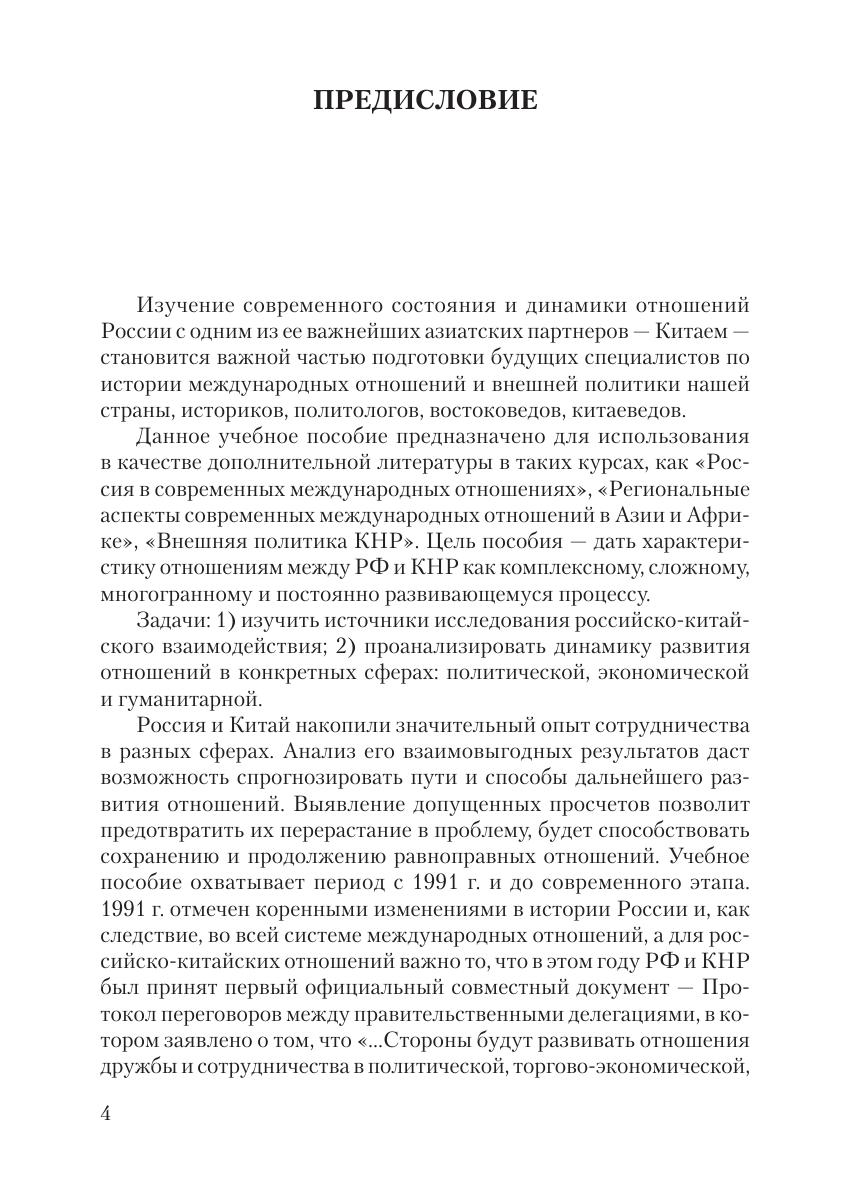 ПРЕДИСЛОВИЕ

Изучение современного состояния и динамики отношений России с одним из ее важнейших азиатских партнеров — Китаем — становится важной частью подготовки будущих специалистов по истории международных отношений и внешней политики нашей страны, историков, политологов, востоковедов, китаеведов.

Данное учебное пособие предназначено для использования в качестве дополнительной литературы в таких курсах, как «Россия в современных международных отношениях», «Региональные аспекты современных международных отношений в Азии и Африке», «Внешняя политика КНР». Цель пособия — дать характеристику отношениям между РФ и КНР как комплексному, сложному, многогранному и постоянно развивающемуся процессу.

Задачи: 1) изучить источники исследования российско-китайского взаимодействия; 2) проанализировать динамику развития отношений в конкретных сферах: политической, экономической и гуманитарной.

Россия и Китай накопили значительный опыт сотрудничества в разных сферах. Анализ его взаимовыгодных результатов даст возможность спрогнозировать пути и способы дальнейшего развития отношений. Выявление допущенных просчетов позволит предотвратить их перерастание в проблему, будет способствовать сохранению и продолжению равноправных отношений. Учебное пособие охватывает период с 1991 г. и до современного этапа. 1991 г. отмечен коренными изменениями в истории России и, как следствие, во всей системе международных отношений, а для российско-китайских отношений важно то, что в этом году РФ и КНР был принят первый официальный совместный документ — Протокол переговоров между правительственными делегациями, в котором заявлено о том, что «...Стороны будут развивать отношения дружбы и сотрудничества в политической, торгово-экономической,

4